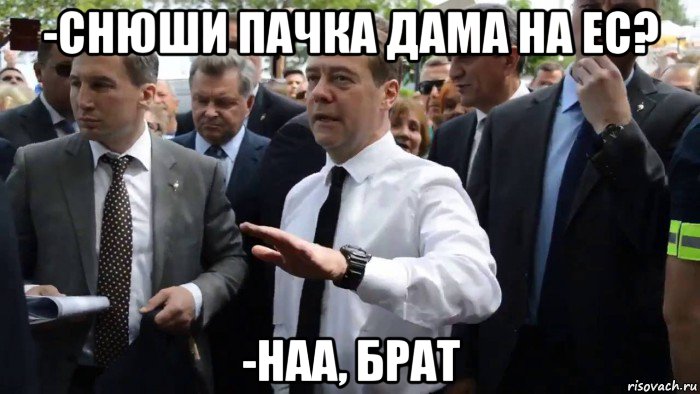 -СНЮШИ ПАЧКА ДАМА НА ЕС?

-НАА, БРАТ

risovach.ru